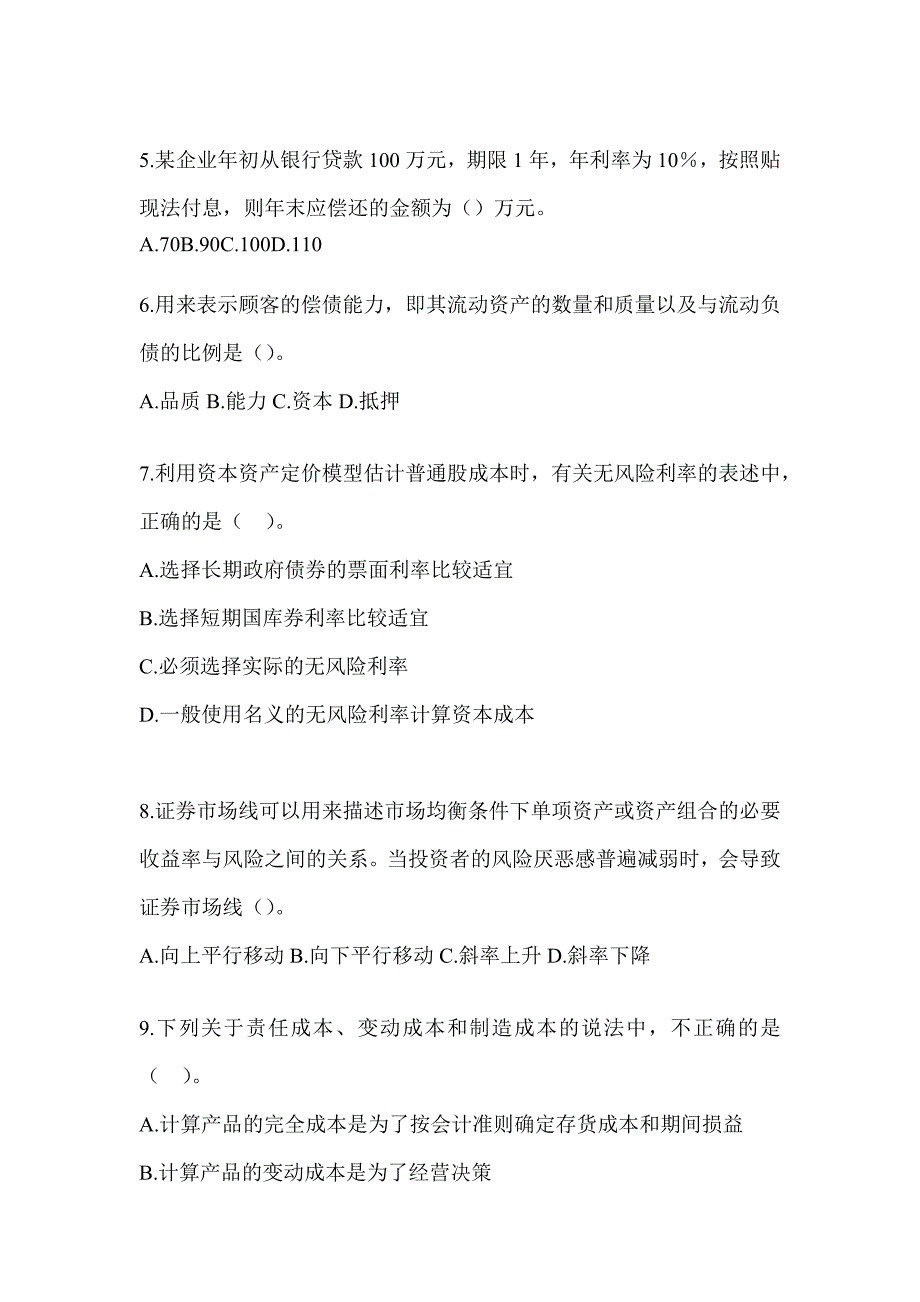 5.某企业年初从银行贷款 100 万元，期限 1 年，年利率为 10%，按照贴现法付息，则年末应偿还的金额为（）万元。
A.70B.90C.100D.110

6.用来表示顾客的偿债能力，即其流动资产的数量和质量以及与流动负债的比例是（）。
A.品质 B.能力 C.资本 D.抵押

7.利用资本资产定价模型估计普通股成本时，有关无风险利率的表述中，正确的是（ ）。
A.选择长期政府债券的票面利率比较适宜
B.选择短期国库券利率比较适宜
C.必须选择实际的无风险利率
D.一般使用名义的无风险利率计算资本成本

8.证券市场线可以用来描述市场均衡条件下单项资产或资产组合的必要收益率与风险之间的关系。当投资者的风险厌恶感普遍减弱时，会导致证券市场线（）。
A.向上平行移动 B.向下平行移动 C.斜率上升 D.斜率下降

9.下列关于责任成本、变动成本和制造成本的说法中，不正确的是（ ）。
A.计算产品的完全成本是为了按会计准则确定存货成本和期间损益
B.计算产品的变动成本是为了经营决策